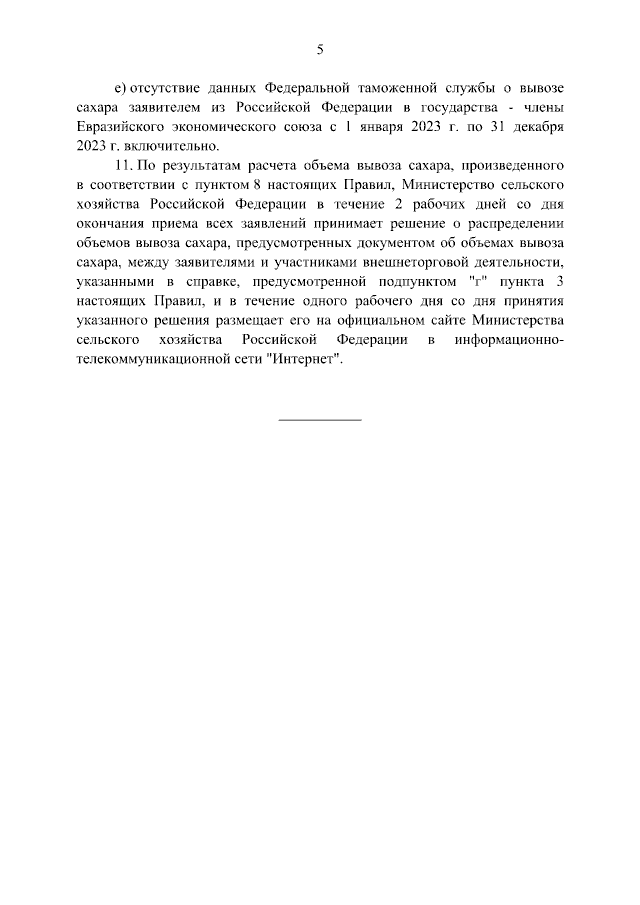 5

е) отсутствие данных Федеральной таможенной службы о вывозе сахара заявителем из Российской Федерации в государства - члены Евразийского экономического союза с 1 января 2023 г. по 31 декабря 2023 г. включительно.

11. По результатам расчета объема вывоза сахара, произведенного в соответствии с пунктом 8 настоящих Правил, Министерство сельского хозяйства Российской Федерации в течение 2 рабочих дней со дня окончания приема всех заявлений принимает решение о распределении объемов вывоза сахара, предусмотренных документом об объемах вывоза сахара, между заявителями и участниками внешнеторговой деятельности, указанными в справке, предусмотренной подпунктом "г" пункта 3 настоящих Правил, и в течение одного рабочего дня со дня принятия указанного решения размещает его на официальном сайте Министерства сельского хозяйства Российской Федерации в информационно-телекоммуникационной сети "Интернет".